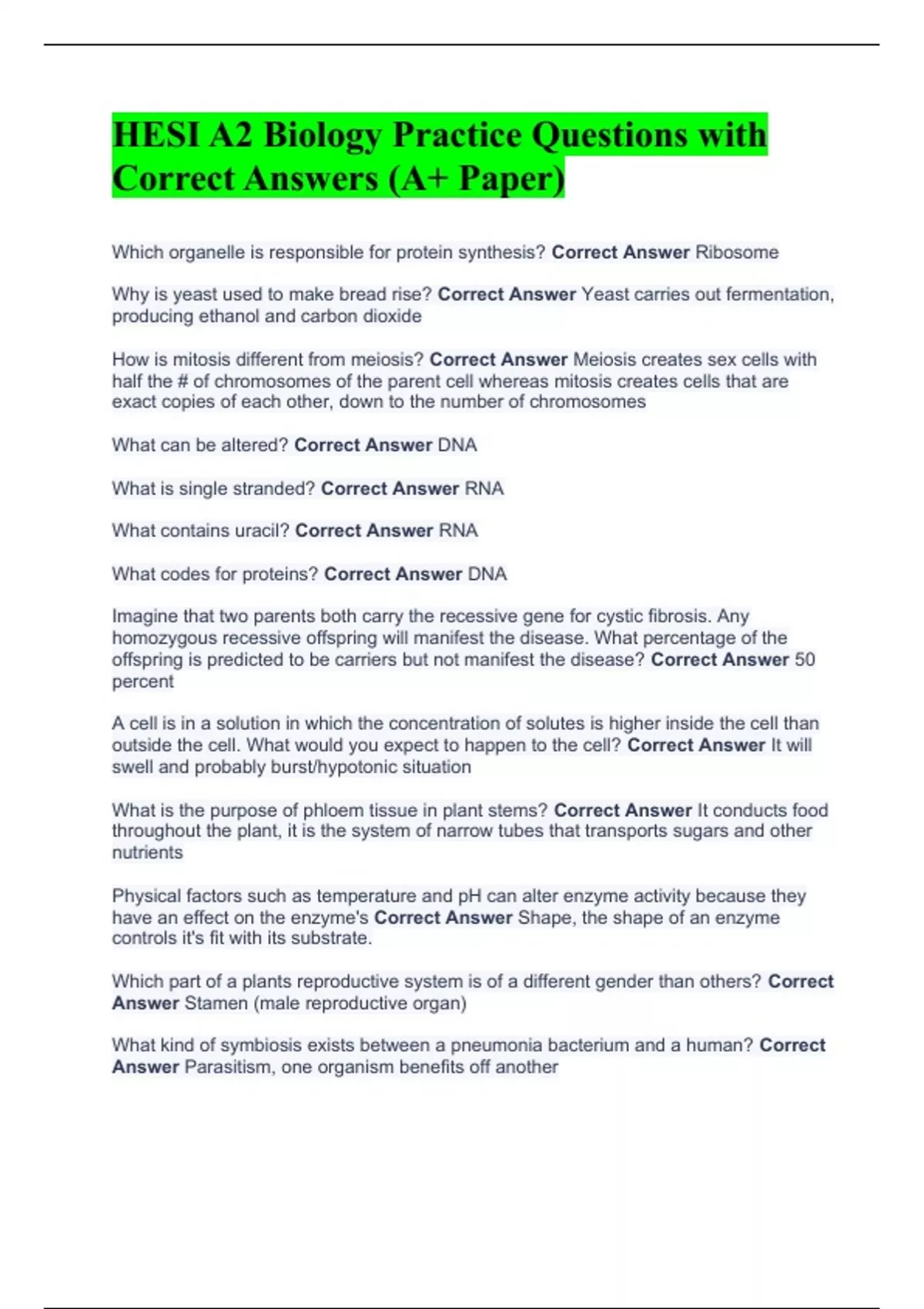 HESI A2 Biology Practice Questions with Correct Answers (A+ Paper)

Which organelle is responsible for protein synthesis? Correct Answer Ribosome

Why is yeast used to make bread rise? Correct Answer Yeast carries out fermentation, producing ethanol and carbon dioxide

How is mitosis different from meiosis? Correct Answer Meiosis creates sex cells with half the # of chromosomes of the parent cell whereas mitosis creates cells that are exact copies of each other, down to the number of chromosomes

What can be altered? Correct Answer DNA

What is single stranded? Correct Answer RNA

What contains uracil? Correct Answer RNA

What codes for proteins? Correct Answer DNA

Imagine that two parents both carry the recessive gene for cystic fibrosis. Any homozygous recessive offspring will manifest the disease. What percentage of the offspring is predicted to be carriers but not manifest the disease? Correct Answer 50 percent

A cell is in a solution in which the concentration of solutes is higher inside the cell than outside the cell. What would you expect to happen to the cell? Correct Answer It will swell and probably burst/hypotonic situation

What is the purpose of phloem tissue in plant stems? Correct Answer It conducts food throughout the plant, it is the system of narrow tubes that transports sugars and other nutrients

Physical factors such as temperature and pH can alter enzyme activity because they have an effect on the enzyme's Correct Answer Shape, the shape of an enzyme controls it's fit with its substrate.

Which part of a plants reproductive system is of a different gender than others? Correct Answer Stamen (male reproductive organ)

What kind of symbiosis exists between a pneumonia bacterium and a human? Correct Answer Parasitism, one organism benefits off another